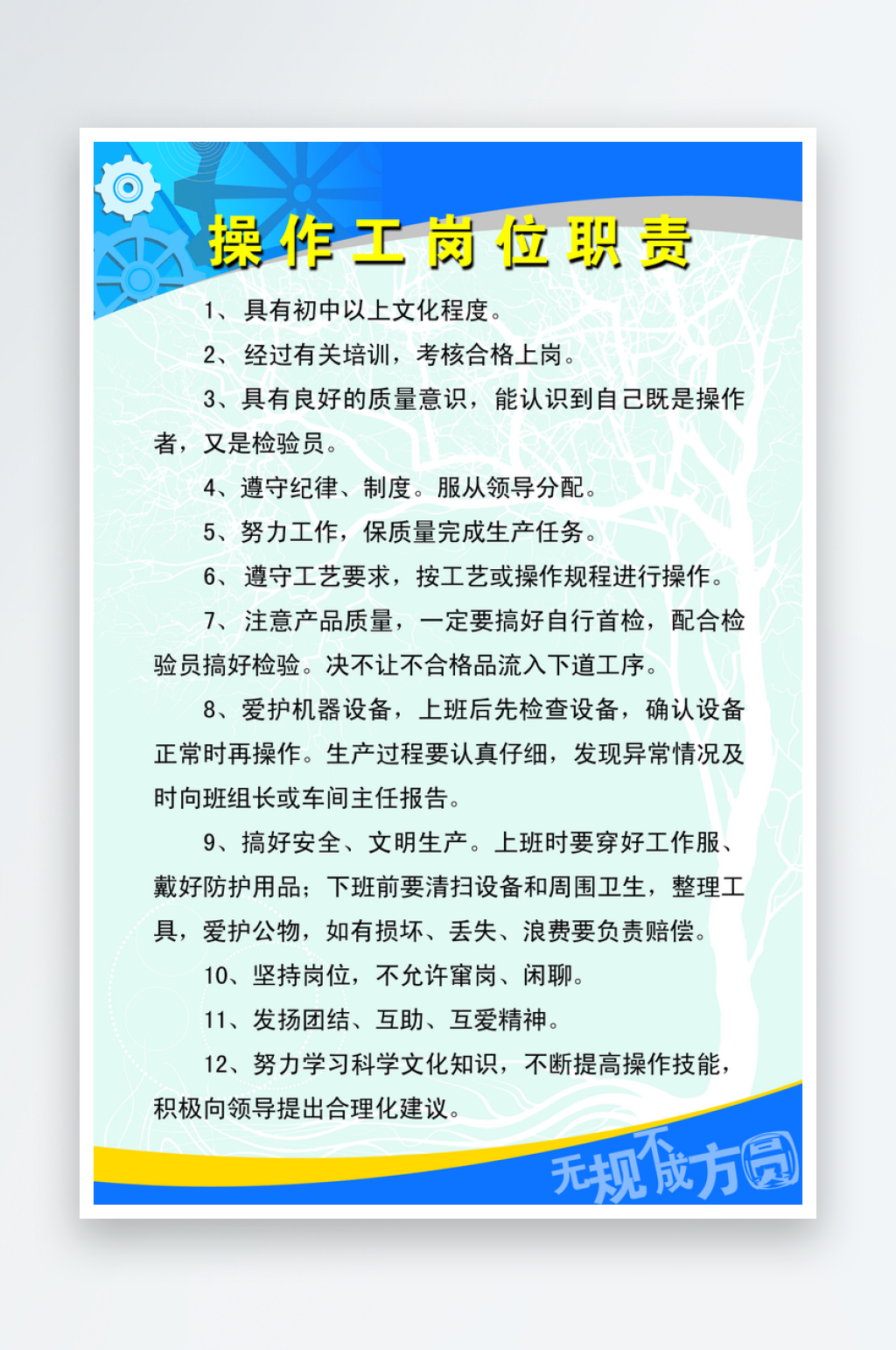 操作工岗位职责

1、具有初中以上文化程度。

2、经过有关培训，考核合格上岗。

3、具有良好的质量意识，能认识到自己既是操作者，又是检验员。

4、遵守纪律、制度。服从领导分配。

5、努力工作，保质量完成生产任务。

6、遵守工艺要求，按工艺或操作规程进行操作。

7、注意产品质量，一定要搞好自行首检，配合检验员搞好检验。决不让不合格品流入下道工序。

8、爱护机器设备，上班后先检查设备，确认设备正常时再操作。生产过程要认真仔细，发现异常情况及时向班组长或车间主任报告。

9、搞好安全、文明生产。上班时要穿好工作服、戴好防护用品；下班前要清扫设备和周围卫生，整理工具，爱护公物，如有损坏、丢失、浪费要负责赔偿。

10、坚持岗位，不允许窜岗、闲聊。

11、发扬团结、互助、互爱精神。

12、努力学习科学文化知识，不断提高操作技能，积极向领导提出合理化建议。

无规不成方圆